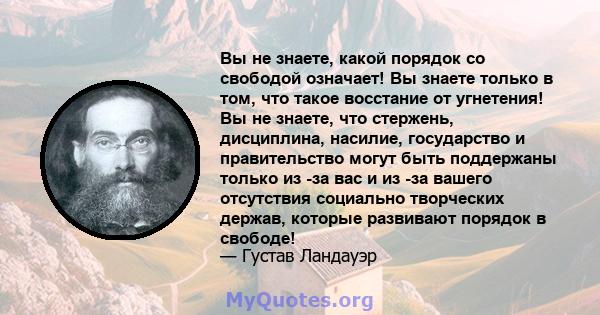 Вы не знаете, какой порядок со свободой означает! Вы знаете только в том, что такое восстание от угнетения! Вы не знаете, что стержень, дисциплина, насилие, государство и правительство могут быть поддержаны только из -за вас и из -за вашего отсутствия социально творческих держав, которые развивают порядок в свободе!
— Густав Ландауэр

MyQuotes.org